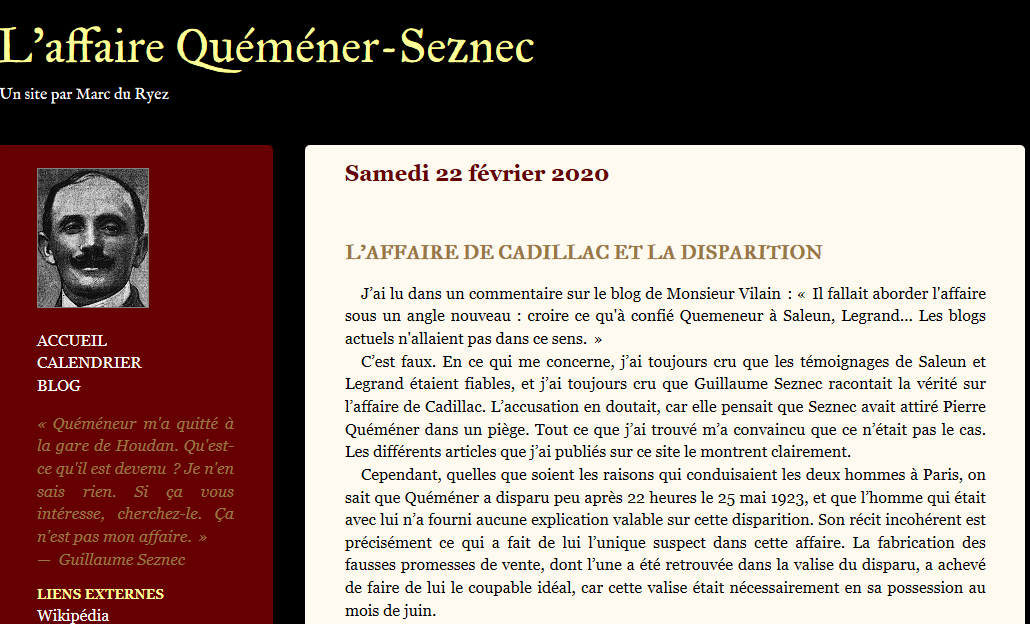 L’affaire Quéméner-Seznec

Un site par Marc du Ryez

ACCUEIL
CALENDRIER
BLOG

« Quéméneur m'a quitté à la gare de Houdan. Qu'est-ce qu'il est devenu ? Je n'en sais rien. Si ça vous intéresse, cherchez-le. Ça n'est pas mon affaire. »
— Guillaume Seznec

LIENS EXTERNES
Wikipédia

Samedi 22 février 2020

L’AFFAIRE DE CADILLAC ET LA DISPARITION

J’ai lu dans un commentaire sur le blog de Monsieur Vilain : « Il fallait aborder l'affaire sous un angle nouveau : croire ce qu'à confié Quemeneur à Saleun, Legrand... Les blogs actuels n'allaient pas dans ce sens. »

C’est faux. En ce qui me concerne, j’ai toujours cru que les témoignages de Saleun et Legrand étaient fiables, et j’ai toujours cru que Guillaume Seznec racontait la vérité sur l’affaire de Cadillac. L’accusation en doutait, car elle pensait que Seznec avait attiré Pierre Quéméner dans un piège. Tout ce que j’ai trouvé m’a convaincu que ce n’était pas le cas. Les différents articles que j’ai publiés sur ce site le montrent clairement.

Cependant, quelles que soient les raisons qui conduisaient les deux hommes à Paris, on sait que Quéméner a disparu peu après 22 heures le 25 mai 1923, et que l’homme qui était avec lui n’a fourni aucune explication valable sur cette disparition. Son récit incohérent est précisément ce qui a fait de lui l’unique suspect dans cette affaire. La fabrication des fausses promesses de vente, dont l’une a été retrouvée dans la valise du disparu, a achevé de faire de lui le coupable idéal, car cette valise était nécessairement en sa possession au mois de juin.